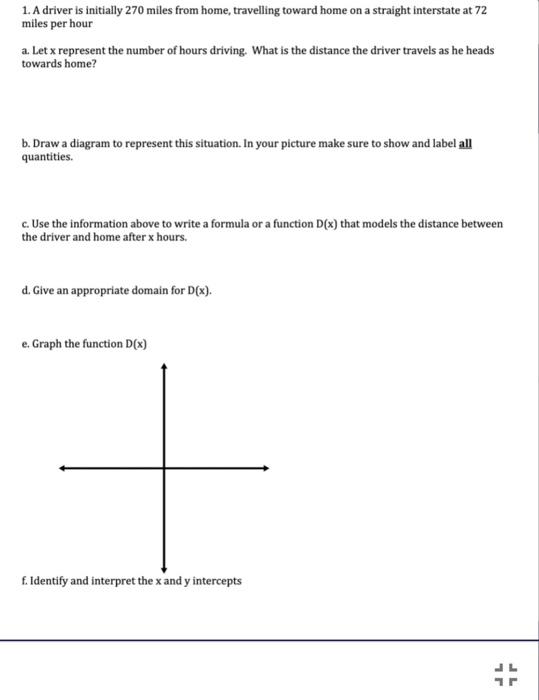 1. A driver is initially 270 miles from home, travelling toward home on a straight interstate at 72 miles per hour

a. Let x represent the number of hours driving. What is the distance the driver travels as he heads towards home?

b. Draw a diagram to represent this situation. In your picture make sure to show and label all quantities.

c. Use the information above to write a formula or a function D(x) that models the distance between the driver and home after x hours.

d. Give an appropriate domain for D(x).

e. Graph the function D(x)

f. Identify and interpret the x and y intercepts